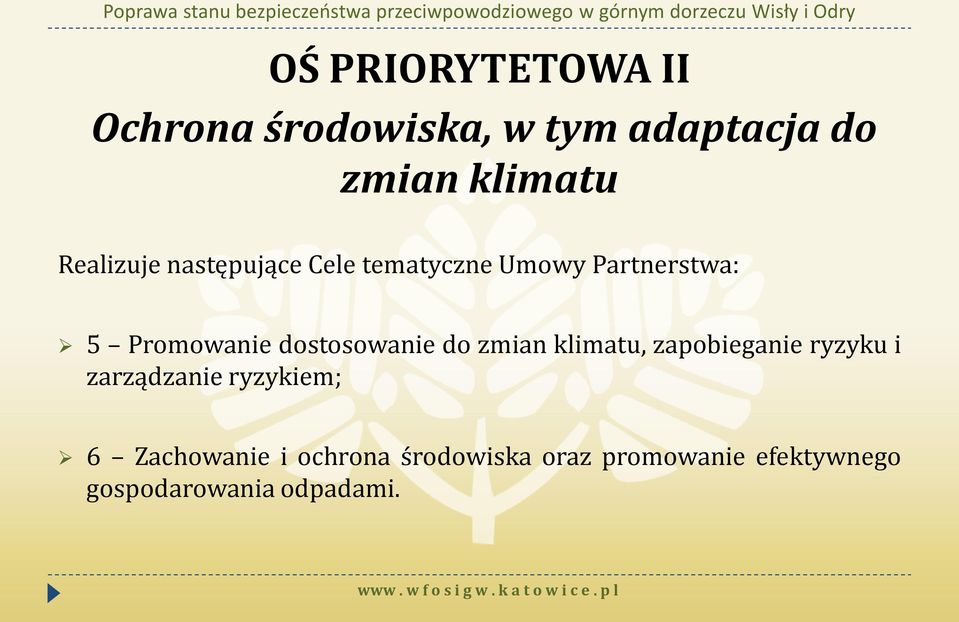 Poprawa stanu bezpieczeństwa przeciwpowodziowego w górnym dorzeczu Wisły i Odry

OŚ PRIORYTETOWA II

Ochrona środowiska, w tym adaptacja do zmian klimatu

Realizuje następujące Cele tematyczne Umowy Partnerstwa:

➢ 5 – Promowanie dostosowanie do zmian klimatu, zapobieganie ryzyku i zarządzanie ryzykiem;

➢ 6 – Zachowanie i ochrona środowiska oraz promowanie efektywnego gospodarowania odpadami.

www.wfosigw.katowice.pl